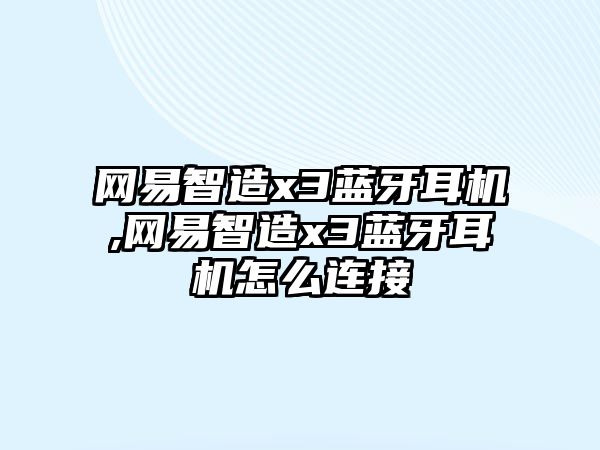 网易智造x3蓝牙耳机,网易智造x3蓝牙耳机怎么连接